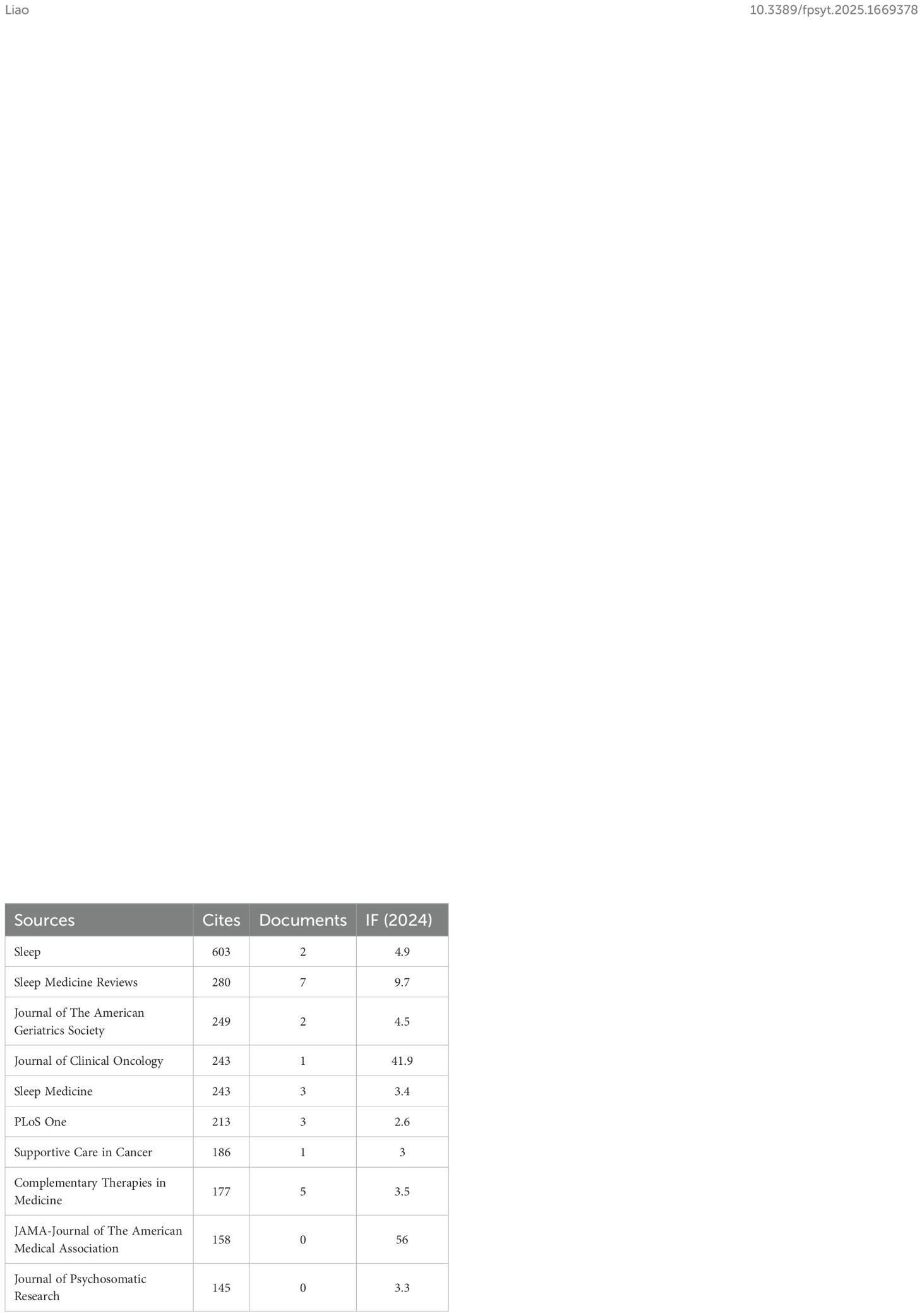 Liao

10.3389/fpsyt.2025.1669378

| Sources | Cites | Documents | IF (2024) |
|---|---|---|---|
| Sleep | 603 | 2 | 4.9 |
| Sleep Medicine Reviews | 280 | 7 | 9.7 |
| Journal of The American Geriatrics Society | 249 | 2 | 4.5 |
| Journal of Clinical Oncology | 243 | 1 | 41.9 |
| Sleep Medicine | 243 | 3 | 3.4 |
| PLoS One | 213 | 3 | 2.6 |
| Supportive Care in Cancer | 186 | 1 | 3 |
| Complementary Therapies in Medicine | 177 | 5 | 3.5 |
| JAMA-Journal of The American Medical Association | 158 | 0 | 56 |
| Journal of Psychosomatic Research | 145 | 0 | 3.3 |